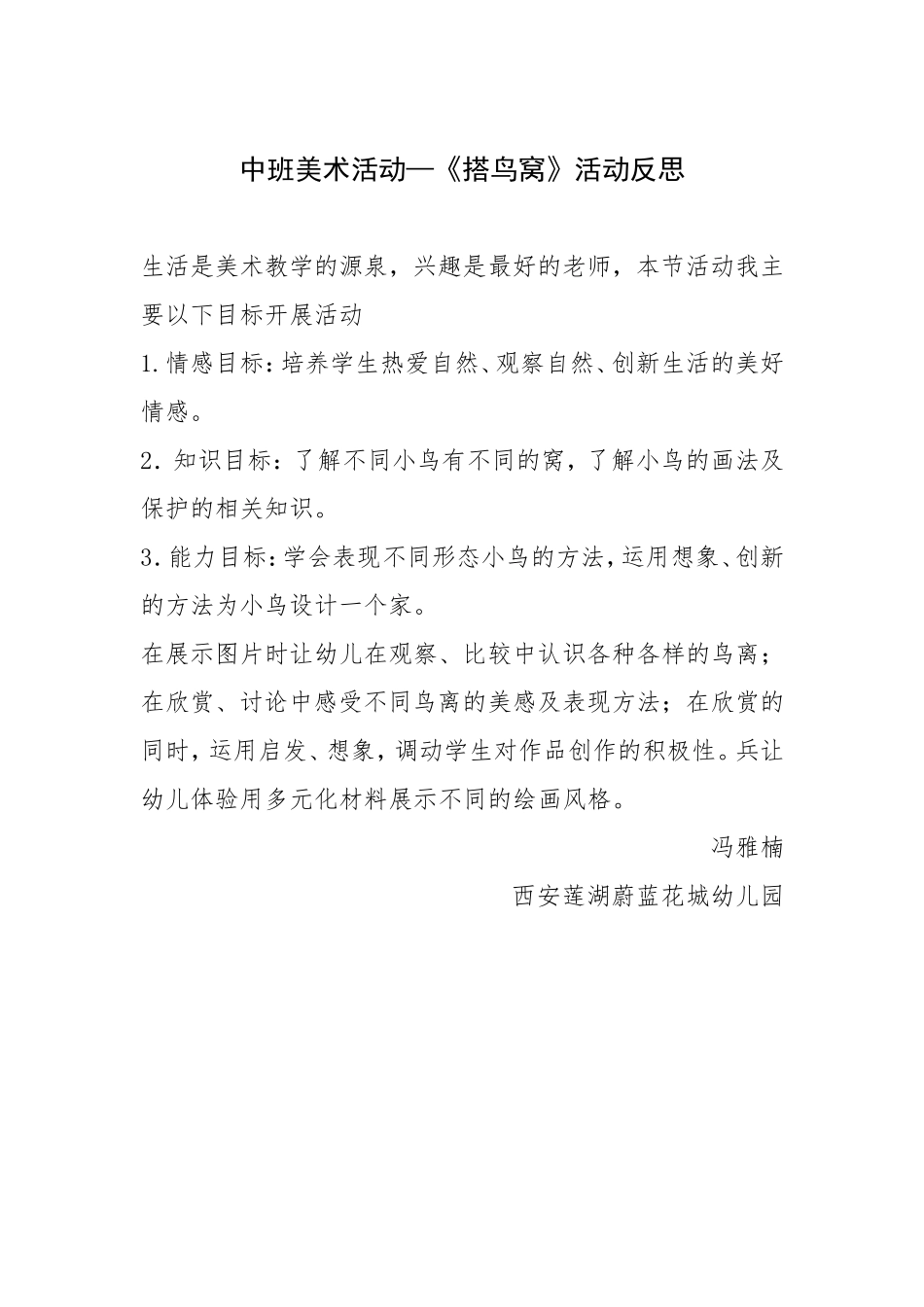 中班美术活动—《搭鸟窝》活动反思

生活是美术教学的源泉，兴趣是最好的老师，本节活动我主要以下目标开展活动

1.情感目标：培养学生热爱自然、观察自然、创新生活的美好情感。

2.知识目标：了解不同小鸟有不同的窝，了解小鸟的画法及保护的相关知识。

3.能力目标：学会表现不同形态小鸟的方法，运用想象、创新的方法为小鸟设计一个家。

在展示图片时让幼儿在观察、比较中认识各种各样的鸟离；在欣赏、讨论中感受不同鸟离的美感及表现方法；在欣赏的同时，运用启发、想象，调动学生对作品创作的积极性。兵让幼儿体验用多元化材料展示不同的绘画风格。

冯雅楠

西安莲湖蔚蓝花城幼儿园